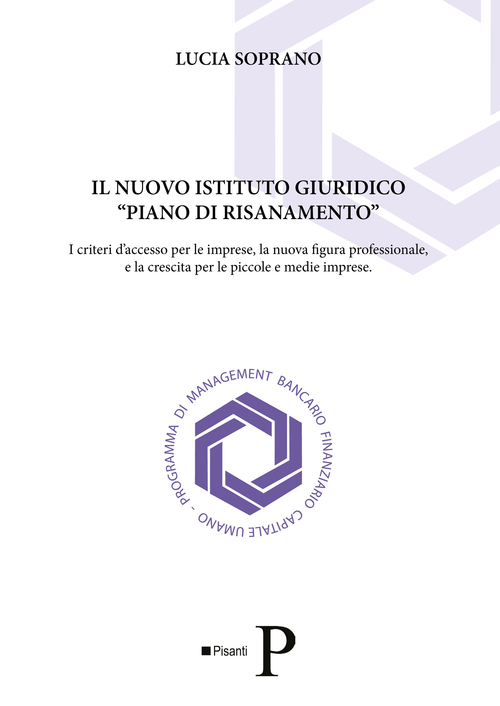 LUCIA SOPRANO

IL NUOVO ISTITUTO GIURIDICO
"PIANO DI RISANAMENTO"

I criteri d'accesso per le imprese, la nuova figura professionale, e la crescita per le piccole e medie imprese.

PROGRAMMA DI MANAGEMENT BANCARIO FINANZIARIO CAPITALE UMANO -

Pisanti P